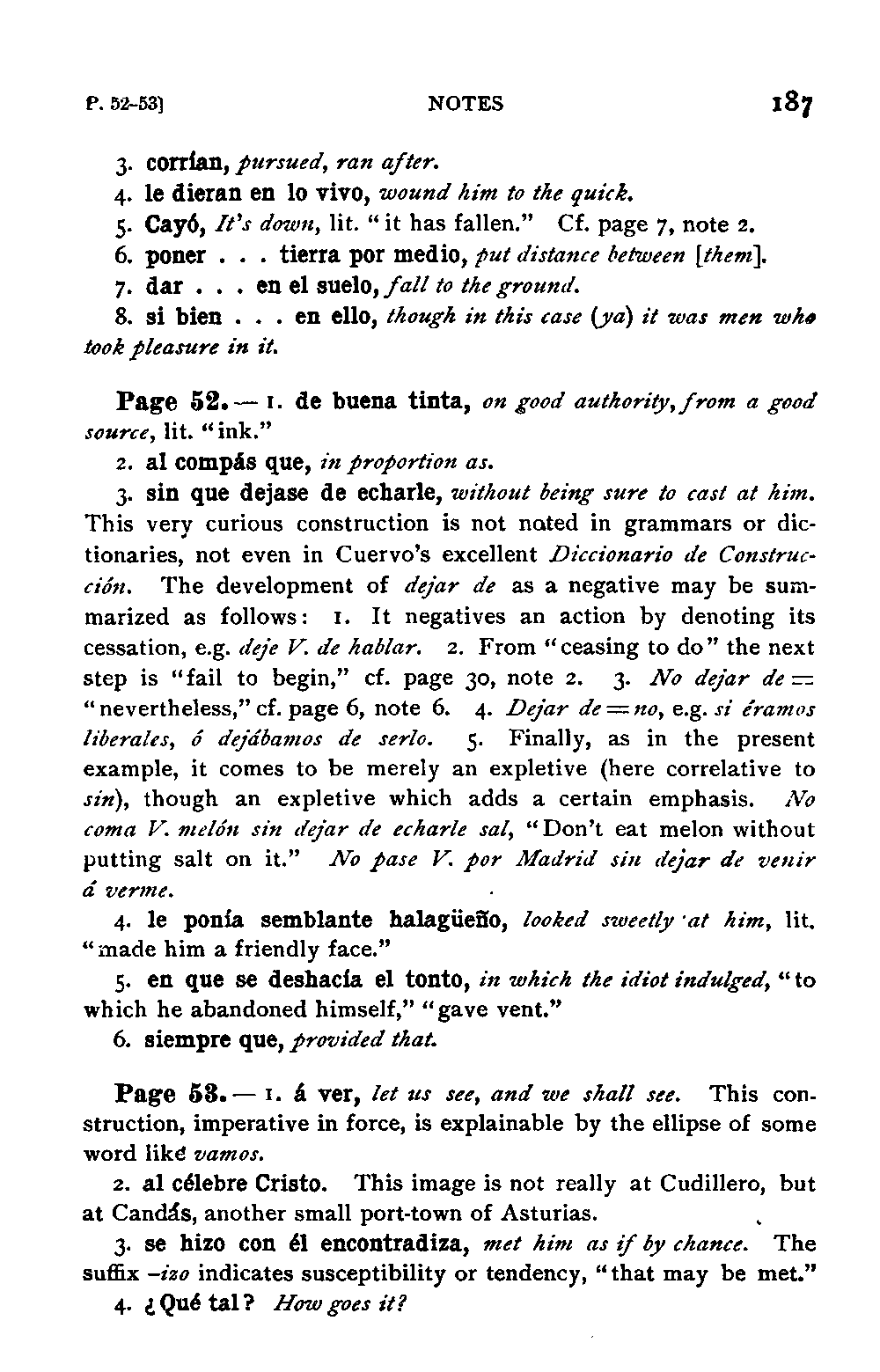 P. 52-53]	NOTES	187

3. corrían, pursued, ran after.
4. le dieran en lo vivo, wound him to the quick.
5. Cayó, It's down, lit. "it has fallen." Cf. page 7, note 2.
6. poner . . . tierra por medio, put distance between [them].
7. dar . . . en el suelo, fall to the ground.
8. si bien . . . en ello, though in this case (ya) it was men who took pleasure in it.

Page 52. — 1. de buena tinta, on good authority, from a good source, lit. "ink."
2. al compás que, in proportion as.
3. sin que dejase de echarle, without being sure to cast at him. This very curious construction is not noted in grammars or dictionaries, not even in Cuervo's excellent Diccionario de Construcción. The development of dejar de as a negative may be summarized as follows: 1. It negatives an action by denoting its cessation, e.g. deje V. de hablar. 2. From "ceasing to do" the next step is "fail to begin," cf. page 30, note 2. 3. No dejar de = "nevertheless," cf. page 6, note 6. 4. Dejar de = no, e.g. si éramos liberales, ó dejábamos de serlo. 5. Finally, as in the present example, it comes to be merely an expletive (here correlative to sin), though an expletive which adds a certain emphasis. No coma V. melón sin dejar de echarle sal, "Don't eat melon without putting salt on it." No pase V. por Madrid sin dejar de venir á verme.
4. le ponía semblante halagüeño, looked sweetly at him, lit. "made him a friendly face."
5. en que se deshacía el tonto, in which the idiot indulged, "to which he abandoned himself," "gave vent."
6. siempre que, provided that.

Page 53. — 1. á ver, let us see, and we shall see. This construction, imperative in force, is explainable by the ellipse of some word like vamos.
2. al célebre Cristo. This image is not really at Cudillero, but at Candás, another small port-town of Asturias.
3. se hizo con él encontradiza, met him as if by chance. The suffix -izo indicates susceptibility or tendency, "that may be met."
4. ¿Qué tal? How goes it?